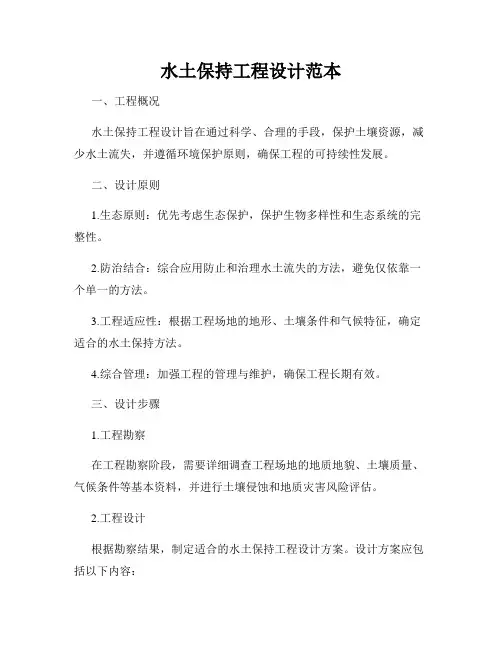 水土保持工程设计范本

一、工程概况

水土保持工程设计旨在通过科学、合理的手段，保护土壤资源，减少水土流失，并遵循环境保护原则，确保工程的可持续性发展。

二、设计原则

1.生态原则：优先考虑生态保护，保护生物多样性和生态系统的完整性。

2.防治结合：综合应用防止和治理水土流失的方法，避免仅依靠一个单一的方法。

3.工程适应性：根据工程场地的地形、土壤条件和气候特征，确定适合的水土保持方法。

4.综合管理：加强工程的管理与维护，确保工程长期有效。

三、设计步骤

1.工程勘察

在工程勘察阶段，需要详细调查工程场地的地质地貌、土壤质量、气候条件等基本资料，并进行土壤侵蚀和地质灾害风险评估。

2.工程设计

根据勘察结果，制定适合的水土保持工程设计方案。设计方案应包括以下内容：